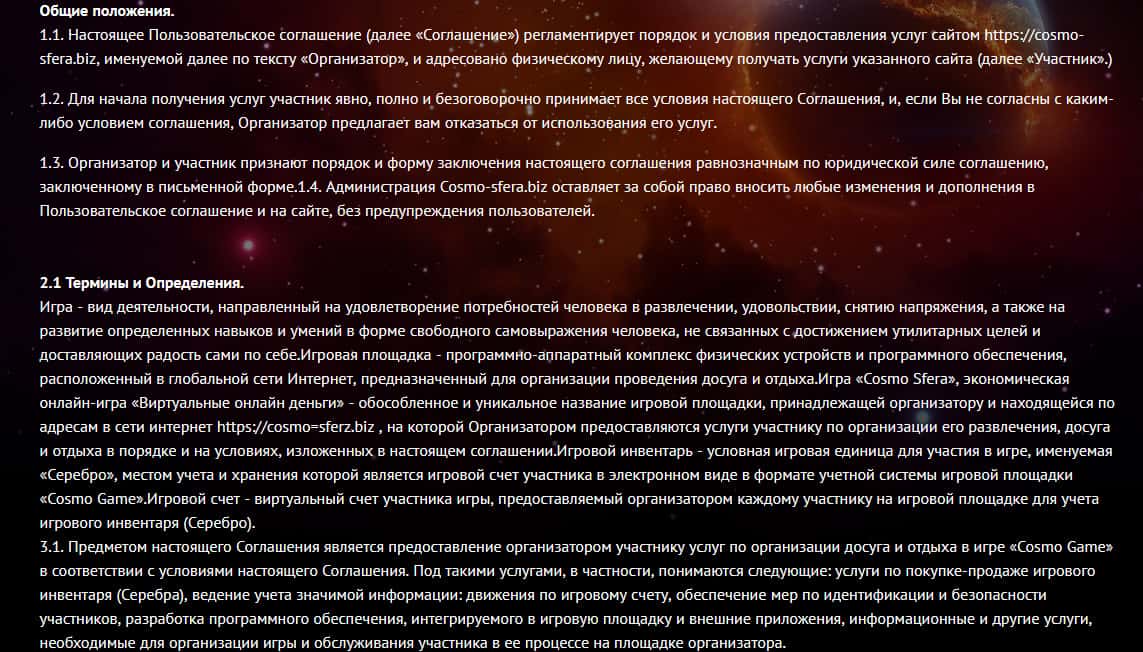 **Общие положения.**
1.1. Настоящее Пользовательское соглашение (далее «Соглашение») регламентирует порядок и условия предоставления услуг сайтом https://cosmo-sfera.biz, именуемой далее по тексту «Организатор», и адресовано физическому лицу, желающему получать услуги указанного сайта (далее «Участник».)

1.2. Для начала получения услуг участник явно, полно и безоговорочно принимает все условия настоящего Соглашения, и, если Вы не согласны с каким-либо условием соглашения, Организатор предлагает вам отказаться от использования его услуг.

1.3. Организатор и участник признают порядок и форму заключения настоящего соглашения равнозначным по юридической силе соглашению, заключенному в письменной форме.1.4. Администрация Cosmo-sfera.biz оставляет за собой право вносить любые изменения и дополнения в Пользовательское соглашение и на сайте, без предупреждения пользователей.

**2.1 Термины и Определения.**
Игра - вид деятельности, направленный на удовлетворение потребностей человека в развлечении, удовольствии, снятию напряжения, а также на развитие определенных навыков и умений в форме свободного самовыражения человека, не связанных с достижением утилитарных целей и доставляющих радость сами по себе.Игровая площадка - программно-аппаратный комплекс физических устройств и программного обеспечения, расположенный в глобальной сети Интернет, предназначенный для организации проведения досуга и отдыха.Игра «Cosmo Sfera», экономическая онлайн-игра «Виртуальные онлайн деньги» - обособленное и уникальное название игровой площадки, принадлежащей организатору и находящейся по адресам в сети интернет https://cosmo=sferz.biz , на которой Организатором предоставляются услуги участнику по организации его развлечения, досуга и отдыха в порядке и на условиях, изложенных в настоящем соглашении.Игровой инвентарь - условная игровая единица для участия в игре, именуемая «Серебро», местом учета и хранения которой является игровой счет участника в электронном виде в формате учетной системы игровой площадки «Cosmo Game».Игровой счет - виртуальный счет участника игры, предоставляемый организатором каждому участнику на игровой площадке для учета игрового инвентаря (Серебро).
3.1. Предметом настоящего Соглашения является предоставление организатором участнику услуг по организации досуга и отдыха в игре «Cosmo Game» в соответствии с условиями настоящего Соглашения. Под такими услугами, в частности, понимаются следующие: услуги по покупке-продаже игрового инвентаря (Серебра), ведение учета значимой информации: движения по игровому счету, обеспечение мер по идентификации и безопасности участников, разработка программного обеспечения, интегрируемого в игровую площадку и внешние приложения, информационные и другие услуги, необходимые для организации игры и обслуживания участника в ее процессе на площадке организатора.